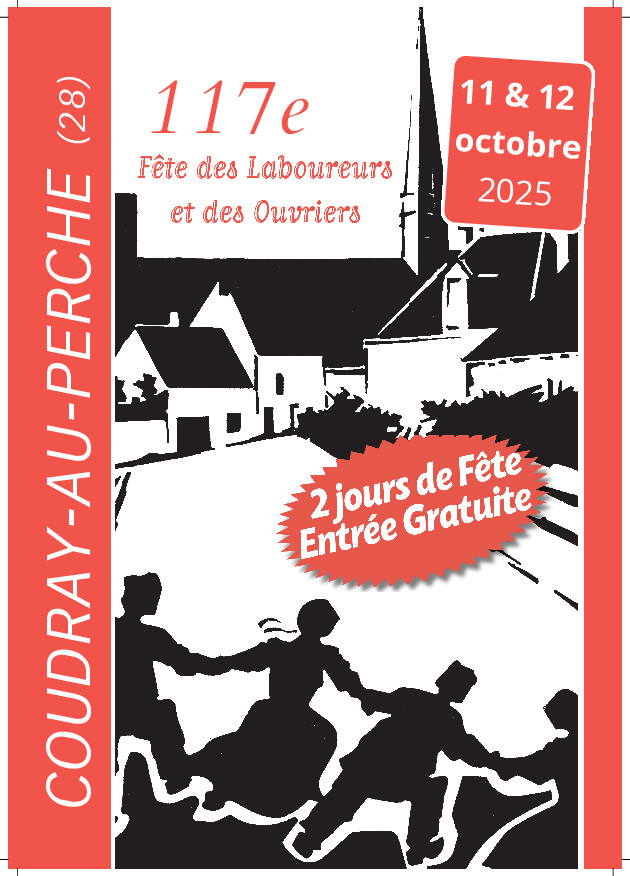 COUDRAY-AU-PERCHE (28)

117e

Fête des Laboureurs et des Ouvriers

11 & 12
octobre
2025

2 jours de Fête
Entrée Gratuite